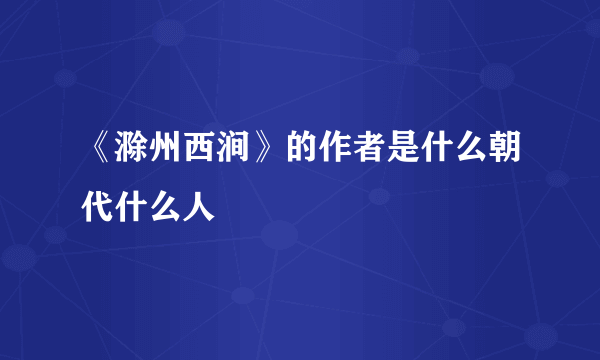 《滁州西涧》的作者是什么朝代什么人